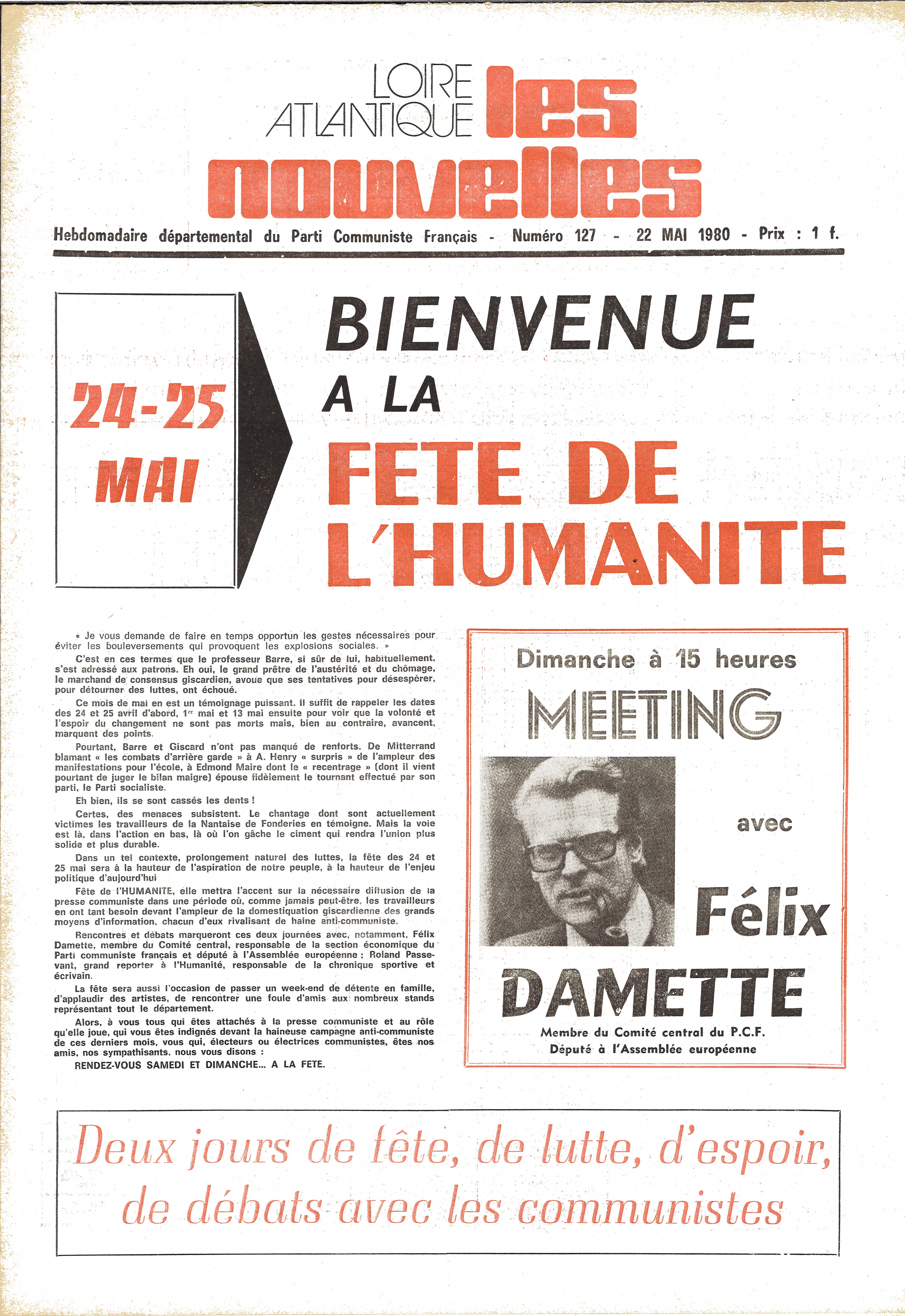 LOIRE ATLANTIQUE les nouvelles

Hebdomadaire départemental du Parti Communiste Français - Numéro 127 - 22 MAI 1980 - Prix : 1 f.

24-25 MAI

BIENVENUE A LA FETE DE L'HUMANITE

« Je vous demande de faire en temps opportun les gestes nécessaires pour éviter les bouleversements qui provoquent les explosions sociales. »

C'est en ces termes que le professeur Barre, si sûr de lui, habituellement, s'est adressé aux patrons. Eh oui, le grand prêtre de l'austérité et du chômage, le marchand de consensus giscardien, avoue que ses tentatives pour désespérer, pour détourner des luttes, ont échoué.

Ce mois de mai en est un témoignage puissant. Il suffit de rappeler les dates des 24 et 25 avril d'abord, 1er mai et 13 mai ensuite pour voir que la volonté et l'espoir du changement ne sont pas morts mais, bien au contraire, avancent, marquent des points.

Pourtant, Barre et Giscard n'ont pas manqué de renforts. De Mitterrand blamant « les combats d'arrière garde » à A. Henry « surpris » de l'ampleur des manifestations pour l'école, à Edmond Maire dont le « recentrage » (dont il vient pourtant de juger le bilan maigre) épouse fidèlement le tournant effectué par son parti, le Parti socialiste.

Eh bien, ils se sont cassés les dents !

Certes, des menaces subsistent. Le chantage dont sont actuellement victimes les travailleurs de la Nantaise de Fonderies en témoigne. Mais la voie est là, dans l'action en bas, là où l'on gâche le ciment qui rendra l'union plus solide et plus durable.

Dans un tel contexte, prolongement naturel des luttes, la fête des 24 et 25 mai sera à la hauteur de l'aspiration de notre peuple, à la hauteur de l'enjeu politique d'aujourd'hui

Fête de l'HUMANITE, elle mettra l'accent sur la nécessaire diffusion de la presse communiste dans une période où, comme jamais peut-être, les travailleurs en ont tant besoin devant l'ampleur de la domestiquation giscardienne des grands moyens d'information, chacun d'eux rivalisant de haine anti-communiste.

Rencontres et débats marqueront ces deux journées avec, notamment, Félix Damette, membre du Comité central, responsable de la section économique du Parti communiste français et député à l'Assemblée européenne ; Roland Passevant, grand reporter à l'Humanité, responsable de la chronique sportive et écrivain.

La fête sera aussi l'occasion de passer un week-end de détente en famille, d'applaudir des artistes, de rencontrer une foule d'amis aux nombreux stands représentant tout le département.

Alors, à vous tous qui êtes attachés à la presse communiste et au rôle qu'elle joue, qui vous êtes indignés devant la haineuse campagne anti-communiste de ces derniers mois, vous qui, électeurs ou électrices communistes, êtes nos amis, nos sympathisants, nous vous disons :

RENDEZ-VOUS SAMEDI ET DIMANCHE... A LA FETE.

Dimanche à 15 heures
MEETING
avec
Félix DAMETTE
Membre du Comité central du P.C.F.
Député à l'Assemblée européenne

Deux jours de fête, de lutte, d'espoir, de débats avec les communistes